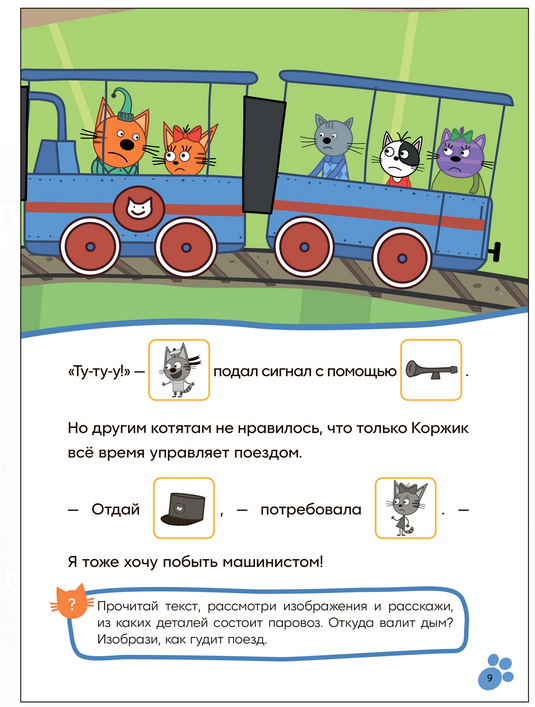 «Ту-ту-у!» — подал сигнал с помощью .

Но другим котятам не нравилось, что только Коржик всё время управляет поездом.

— Отдай , — потребовала . —

Я тоже хочу побыть машинистом!

?

Прочитай текст, рассмотри изображения и расскажи, из каких деталей состоит паровоз. Откуда валит дым? Изобрази, как гудит поезд.

9